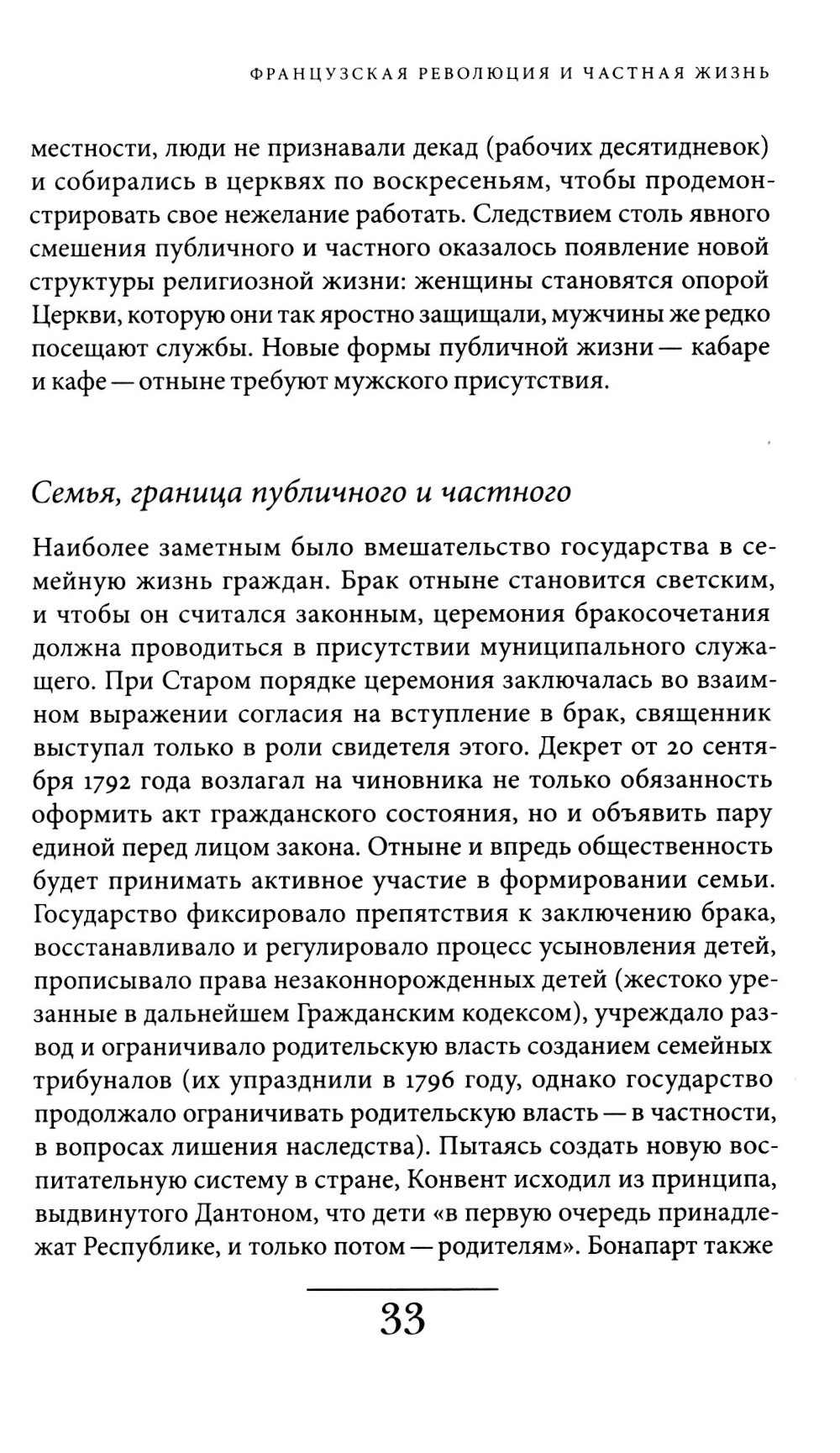 ФРАНЦУЗСКАЯ РЕВОЛЮЦИЯ И ЧАСТНАЯ ЖИЗНЬ

местности, люди не признавали декад (рабочих десятидневок) и собирались в церквях по воскресеньям, чтобы продемонстрировать свое нежелание работать. Следствием столь явного смешения публичного и частного оказалось появление новой структуры религиозной жизни: женщины становятся опорой Церкви, которую они так яростно защищали, мужчины же редко посещают службы. Новые формы публичной жизни — кабаре и кафе — отныне требуют мужского присутствия.

Семья, граница публичного и частного

Наиболее заметным было вмешательство государства в семейную жизнь граждан. Брак отныне становится светским, и чтобы он считался законным, церемония бракосочетания должна проводиться в присутствии муниципального служащего. При Старом порядке церемония заключалась во взаимном выражении согласия на вступление в брак, священник выступал только в роли свидетеля этого. Декрет от 20 сентября 1792 года возлагал на чиновника не только обязанность оформить акт гражданского состояния, но и объявить пару единой перед лицом закона. Отныне и впредь общественность будет принимать активное участие в формировании семьи. Государство фиксировало препятствия к заключению брака, восстанавливало и регулировало процесс усыновления детей, прописывало права незаконнорожденных детей (жестоко урезанные в дальнейшем Гражданским кодексом), учреждало развод и ограничивало родительскую власть созданием семейных трибуналов (их упразднили в 1796 году, однако государство продолжало ограничивать родительскую власть — в частности, в вопросах лишения наследства). Пытаясь создать новую воспитательную систему в стране, Конвент исходил из принципа, выдвинутого Дантоном, что дети «в первую очередь принадлежат Республике, и только потом — родителям». Бонапарт также

33